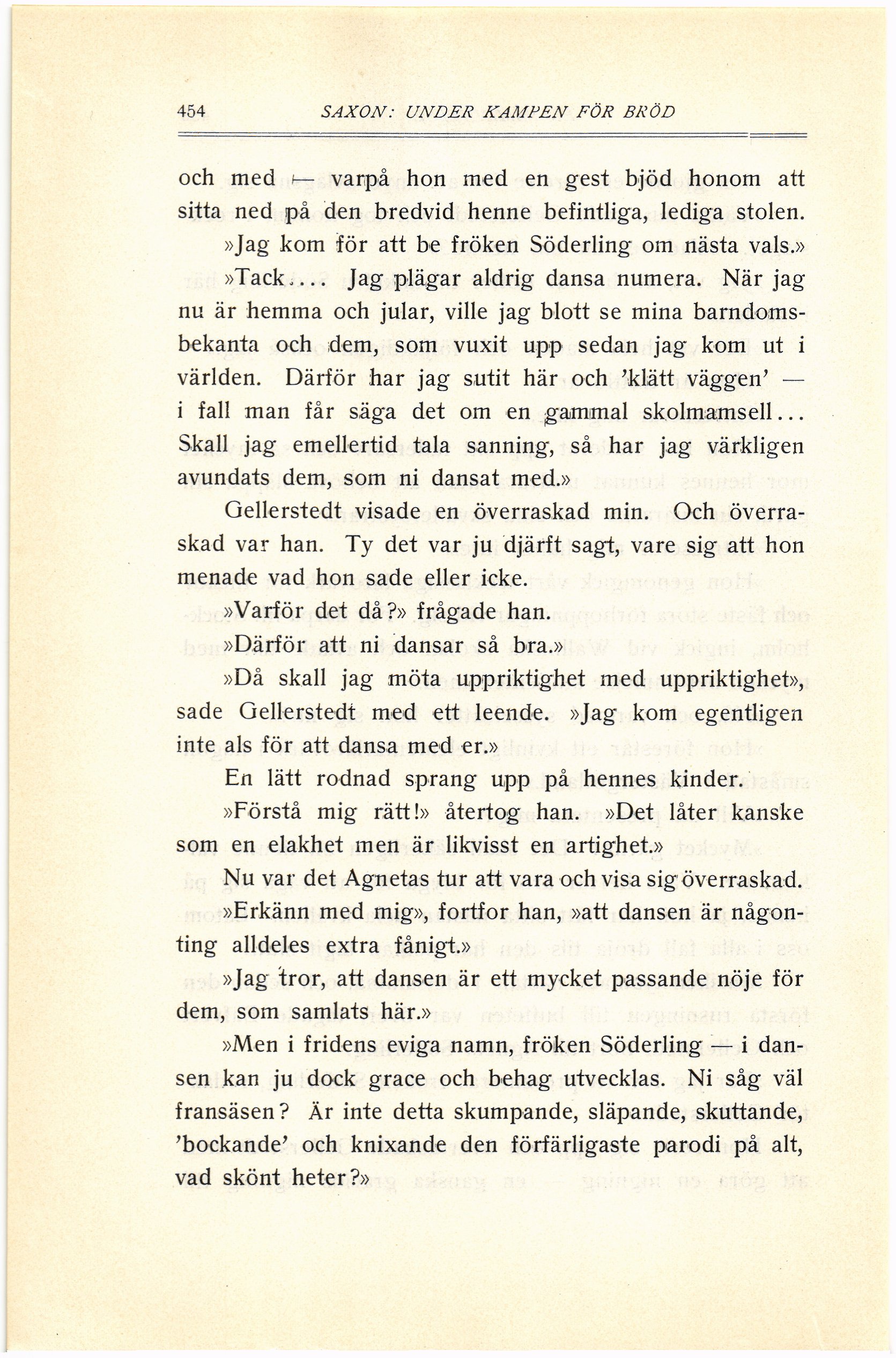 454 SAXON: UNDER KAMPEN FÖR BRÖD

och med — varpå hon med en gest bjöd honom att sitta ned på den bredvid henne befintliga, lediga stolen.

»Jag kom för att be fröken Söderling om nästa vals.»

»Tack.... Jag plägar aldrig dansa numera. När jag nu är hemma och jular, ville jag blott se mina barndomsbekanta och dem, som vuxit upp sedan jag kom ut i världen. Därför har jag sutit här och 'klätt väggen' — i fall man får säga det om en gammal skolmamsell... Skall jag emellertid tala sanning, så har jag värkligen avundats dem, som ni dansat med.»

Gellerstedt visade en överraskad min. Och överraskad var han. Ty det var ju djärft sagt, vare sig att hon menade vad hon sade eller icke.

»Varför det då?» frågade han.

»Därför att ni dansar så bra.»

»Då skall jag möta uppriktighet med uppriktighet», sade Gellerstedt med ett leende. »Jag kom egentligen inte als för att dansa med er.»

En lätt rodnad sprang upp på hennes kinder.

»Förstå mig rätt!» återtog han. »Det låter kanske som en elakhet men är likvisst en artighet.»

Nu var det Agnetas tur att vara och visa sig överraskad.

»Erkänn med mig», fortfor han, »att dansen är någonting alldeles extra fånigt.»

»Jag tror, att dansen är ett mycket passande nöje för dem, som samlats här.»

»Men i fridens eviga namn, fröken Söderling — i dansen kan ju dock grace och behag utvecklas. Ni såg väl fransäsen? Är inte detta skumpande, släpande, skuttande, 'bockande' och knixande den förfärligaste parodi på alt, vad skönt heter?»